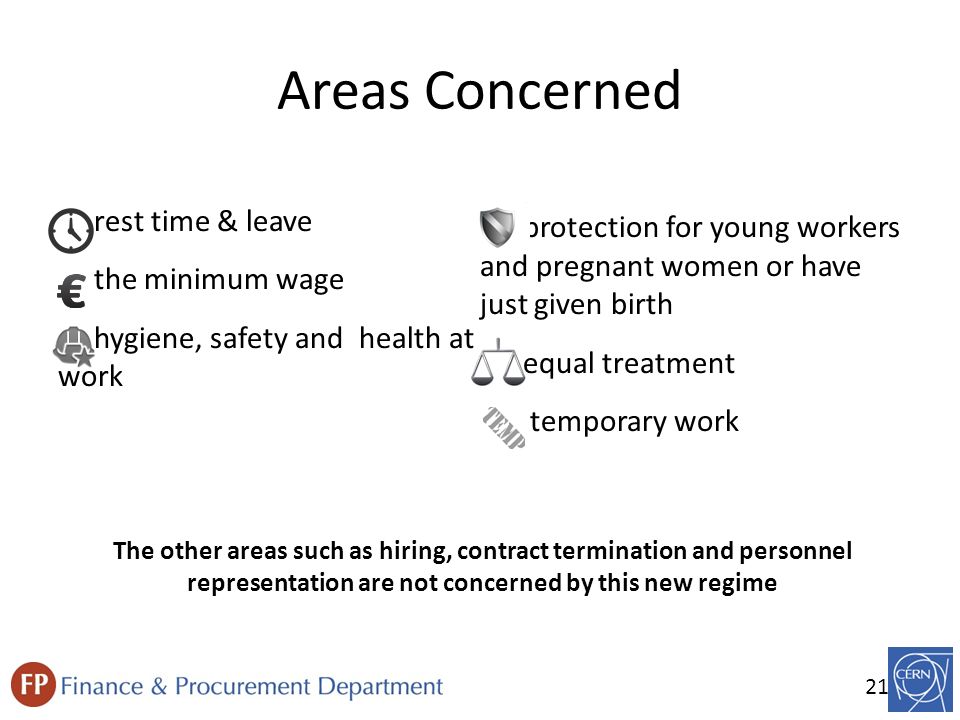 Areas Concerned

rest time & leave

€ the minimum wage

hygiene, safety and health at work

protection for young workers and pregnant women or have just given birth

equal treatment

TEMP temporary work

The other areas such as hiring, contract termination and personnel representation are not concerned by this new regime

FP Finance & Procurement Department

21

CERN